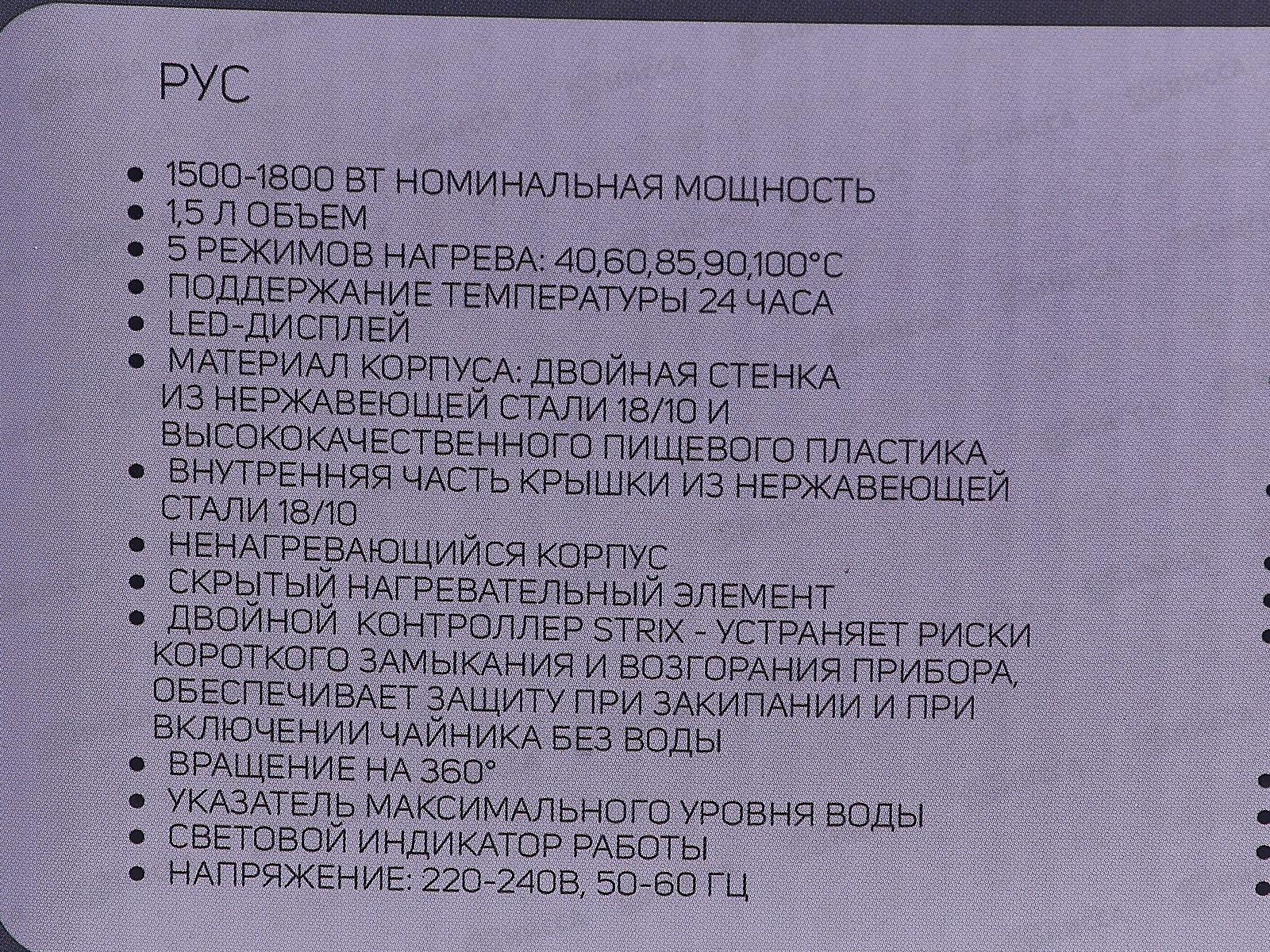 РУС

• 1500-1800 ВТ НОМИНАЛЬНАЯ МОЩНОСТЬ
• 1,5 Л ОБЪЕМ
• 5 РЕЖИМОВ НАГРЕВА: 40,60,85,90,100°C
• ПОДДЕРЖАНИЕ ТЕМПЕРАТУРЫ 24 ЧАСА
• LED-ДИСПЛЕЙ
• МАТЕРИАЛ КОРПУСА: ДВОЙНАЯ СТЕНКА ИЗ НЕРЖАВЕЮЩЕЙ СТАЛИ 18/10 И ВЫСОКОКАЧЕСТВЕННОГО ПИЩЕВОГО ПЛАСТИКА
• ВНУТРЕННЯЯ ЧАСТЬ КРЫШКИ ИЗ НЕРЖАВЕЮЩЕЙ СТАЛИ 18/10
• НЕНАГРЕВАЮЩИЙСЯ КОРПУС
• СКРЫТЫЙ НАГРЕВАТЕЛЬНЫЙ ЭЛЕМЕНТ
• ДВОЙНОЙ КОНТРОЛЛЕР STRIX - УСТРАНЯЕТ РИСКИ КОРОТКОГО ЗАМЫКАНИЯ И ВОЗГОРАНИЯ ПРИБОРА, ОБЕСПЕЧИВАЕТ ЗАЩИТУ ПРИ ЗАКИПАНИИ И ПРИ ВКЛЮЧЕНИИ ЧАЙНИКА БЕЗ ВОДЫ
• ВРАЩЕНИЕ НА 360°
• УКАЗАТЕЛЬ МАКСИМАЛЬНОГО УРОВНЯ ВОДЫ
• СВЕТОВОЙ ИНДИКАТОР РАБОТЫ
• НАПРЯЖЕНИЕ: 220-240В, 50-60 ГЦ